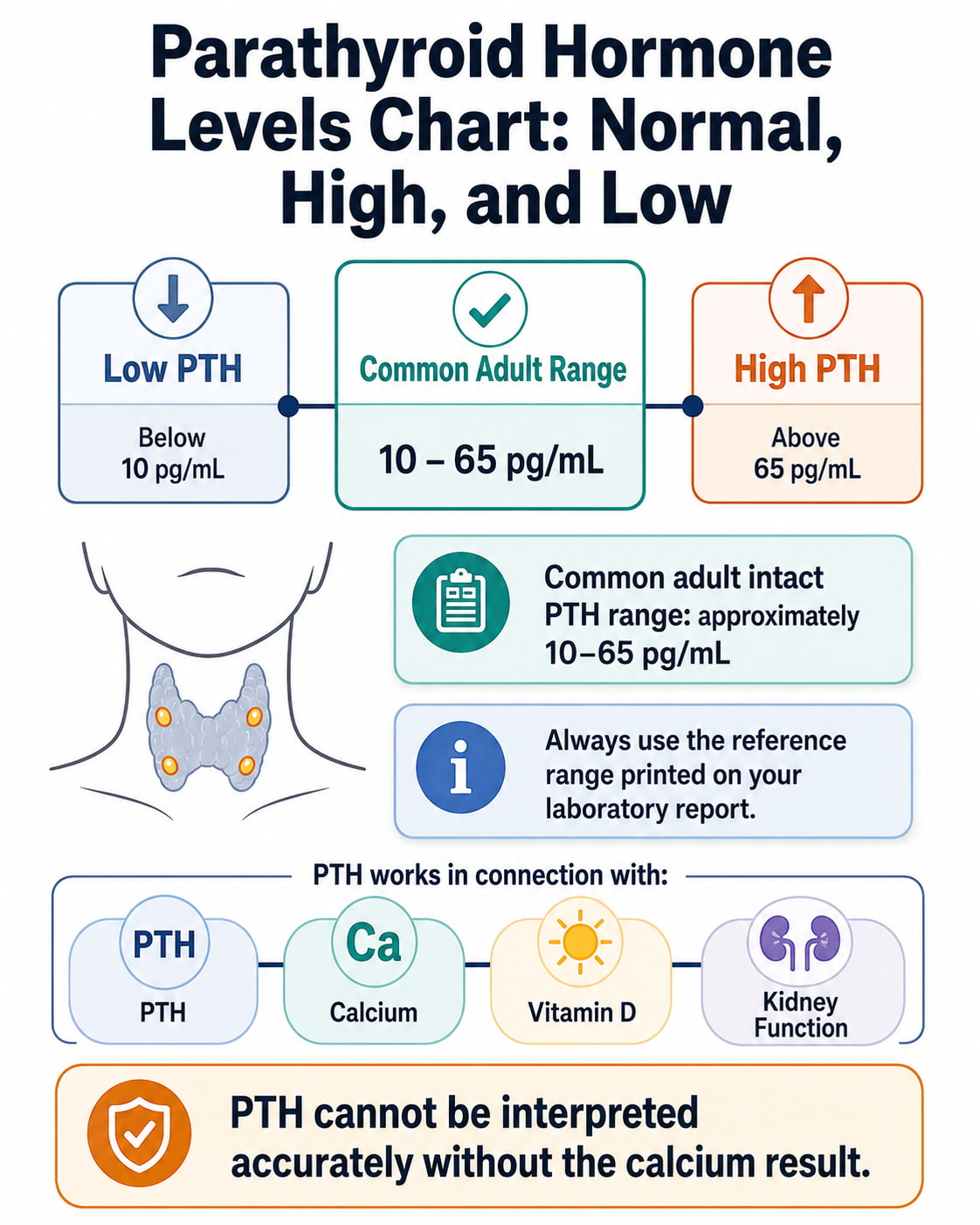 Parathyroid Hormone Levels Chart: Normal, High, and Low

Low PTH

Below 10 pg/mL

Common Adult Range

10 – 65 pg/mL

High PTH

Above 65 pg/mL

Common adult intact PTH range: approximately 10–65 pg/mL

Always use the reference range printed on your laboratory report.

PTH works in connection with:

PTH
PTH

Ca
Calcium

Vitamin D

Kidney Function

PTH cannot be interpreted accurately without the calcium result.